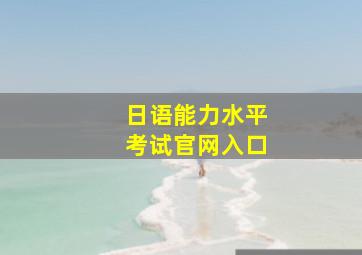 日语能力水平
考试官网入口